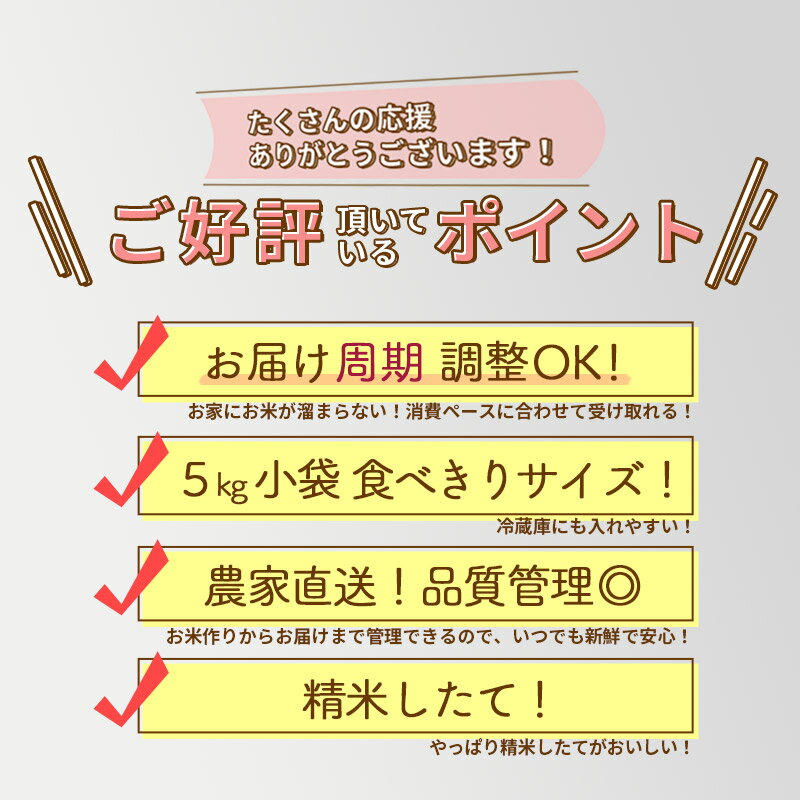 たくさんの応援
ありがとうございます！

ご好評 頂いている ポイント

お届け周期 調整OK！
お家にお米が溜まらない！消費ペースに合わせて受け取れる！

5kg小袋 食べきりサイズ！
冷蔵庫にも入れやすい！

農家直送！品質管理◎
お米作りからお届けまで管理できるので、いつでも新鮮で安心！

精米したて！
やっぱり精米したてがおいしい！